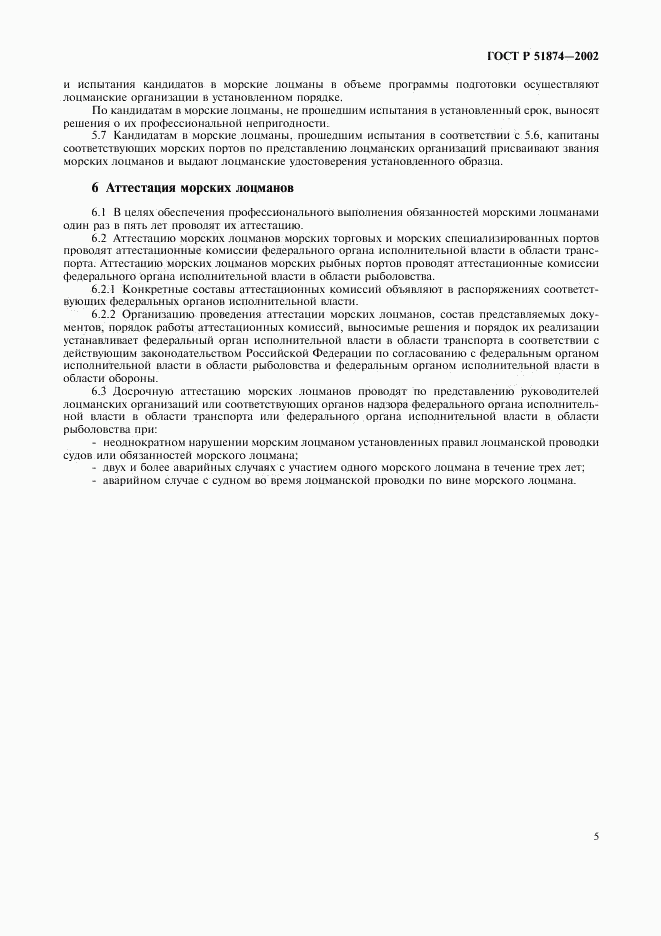 ГОСТ Р 51874—2002

и испытания кандидатов в морские лоцманы в объеме программы подготовки осуществляют лоцманские организации в установленном порядке.

По кандидатам в морские лоцманы, не прошедшим испытания в установленный срок, выносят решения о их профессиональной непригодности.

5.7 Кандидатам в морские лоцманы, прошедшим испытания в соответствии с 5.6, капитаны соответствующих морских портов по представлению лоцманских организаций присваивают звания морских лоцманов и выдают лоцманские удостоверения установленного образца.

6 Аттестация морских лоцманов

6.1 В целях обеспечения профессионального выполнения обязанностей морскими лоцманами один раз в пять лет проводят их аттестацию.

6.2 Аттестацию морских лоцманов морских торговых и морских специализированных портов проводят аттестационные комиссии федерального органа исполнительной власти в области транспорта. Аттестацию морских лоцманов морских рыбных портов проводят аттестационные комиссии федерального органа исполнительной власти в области рыболовства.

6.2.1 Конкретные составы аттестационных комиссий объявляют в распоряжениях соответствующих федеральных органов исполнительной власти.

6.2.2 Организацию проведения аттестации морских лоцманов, состав представляемых документов, порядок работы аттестационных комиссий, выносимые решения и порядок их реализации устанавливает федеральный орган исполнительной власти в области транспорта в соответствии с действующим законодательством Российской Федерации по согласованию с федеральным органом исполнительной власти в области рыболовства и федеральным органом исполнительной власти в области обороны.

6.3 Досрочную аттестацию морских лоцманов проводят по представлению руководителей лоцманских организаций или соответствующих органов надзора федерального органа исполнительной власти в области транспорта или федерального органа исполнительной власти в области рыболовства при:

- неоднократном нарушении морским лоцманом установленных правил лоцманской проводки судов или обязанностей морского лоцмана;
- двух и более аварийных случаях с участием одного морского лоцмана в течение трех лет;
- аварийном случае с судном во время лоцманской проводки по вине морского лоцмана.

5